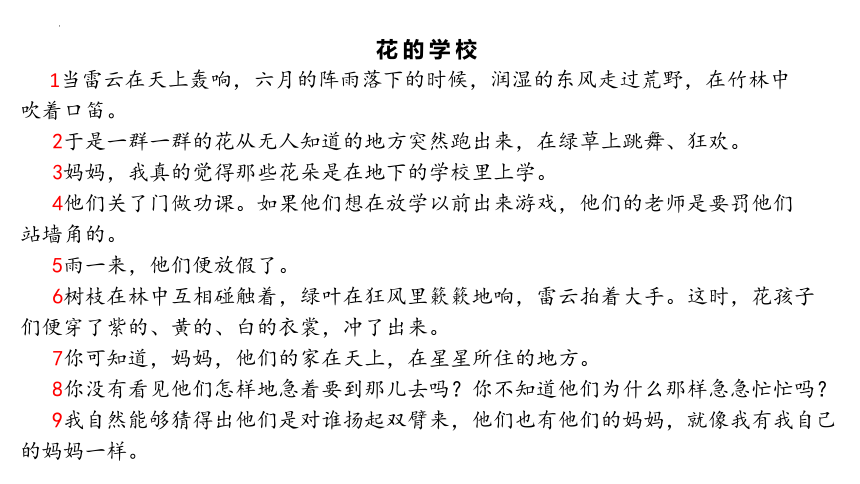 花的学校

1当雷云在天上轰响，六月的阵雨落下的时候，润湿的东风走过荒野，在竹林中吹着口笛。

2于是一群一群的花从无人知道的地方突然跑出来，在绿草上跳舞、狂欢。

3妈妈，我真的觉得那些花朵是在地下的学校里上学。

4他们关了门做功课。如果他们想在放学以前出来游戏，他们的老师是要罚他们站墙角的。

5雨一来，他们便放假了。

6树枝在林中互相碰触着，绿叶在狂风里簌簌地响，雷云拍着大手。这时，花孩子们便穿了紫的、黄的、白的衣裳，冲了出来。

7你可知道，妈妈，他们的家在天上，在星星所住的地方。

8你没有看见他们怎样地急着要到那儿去吗？你不知道他们为什么那样急急忙忙吗？

9我自然能够猜得出他们是对谁扬起双臂来，他们也有他们的妈妈，就像我有我自己的妈妈一样。